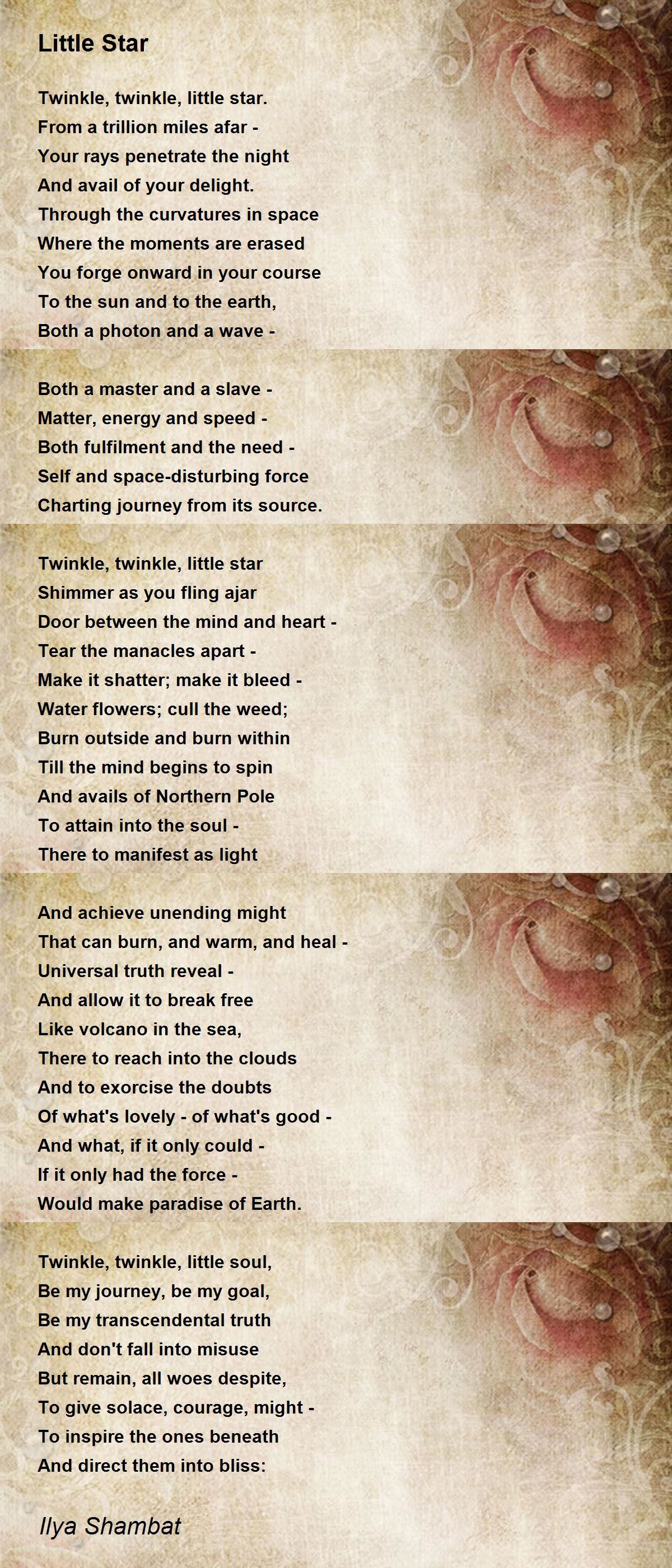 Little Star

Twinkle, twinkle, little star.
From a trillion miles afar -
Your rays penetrate the night
And avail of your delight.
Through the curvatures in space
Where the moments are erased
You forge onward in your course
To the sun and to the earth,
Both a photon and a wave -

Both a master and a slave -
Matter, energy and speed -
Both fulfilment and the need -
Self and space-disturbing force
Charting journey from its source.

Twinkle, twinkle, little star
Shimmer as you fling ajar
Door between the mind and heart -
Tear the manacles apart -
Make it shatter; make it bleed -
Water flowers; cull the weed;
Burn outside and burn within
Till the mind begins to spin
And avails of Northern Pole
To attain into the soul -
There to manifest as light

And achieve unending might
That can burn, and warm, and heal -
Universal truth reveal -
And allow it to break free
Like volcano in the sea,
There to reach into the clouds
And to exorcise the doubts
Of what's lovely - of what's good -
And what, if it only could -
If it only had the force -
Would make paradise of Earth.

Twinkle, twinkle, little soul,
Be my journey, be my goal,
Be my transcendental truth
And don't fall into misuse
But remain, all woes despite,
To give solace, courage, might -
To inspire the ones beneath
And direct them into bliss:

Ilya Shambat